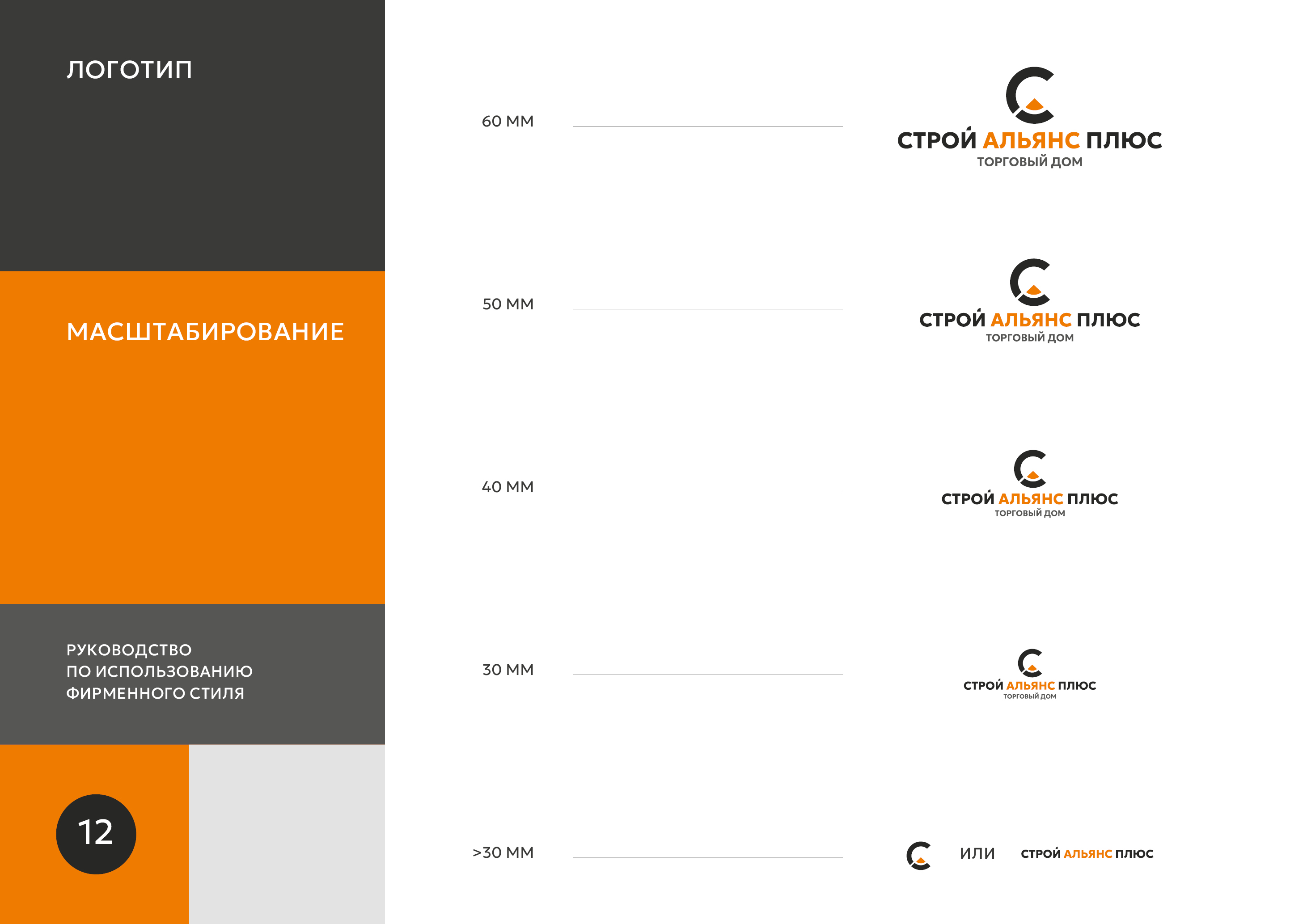 ЛОГОТИП

МАСШТАБИРОВАНИЕ

РУКОВОДСТВО
ПО ИСПОЛЬЗОВАНИЮ
ФИРМЕННОГО СТИЛЯ

12

60 ММ

СТРОЙ АЛЬЯНС ПЛЮС
ТОРГОВЫЙ ДОМ

50 ММ

СТРОЙ АЛЬЯНС ПЛЮС
ТОРГОВЫЙ ДОМ

40 ММ

СТРОЙ АЛЬЯНС ПЛЮС
ТОРГОВЫЙ ДОМ

30 ММ

СТРОЙ АЛЬЯНС ПЛЮС
ТОРГОВЫЙ ДОМ

>30 ММ

ИЛИ

СТРОЙ АЛЬЯНС ПЛЮС